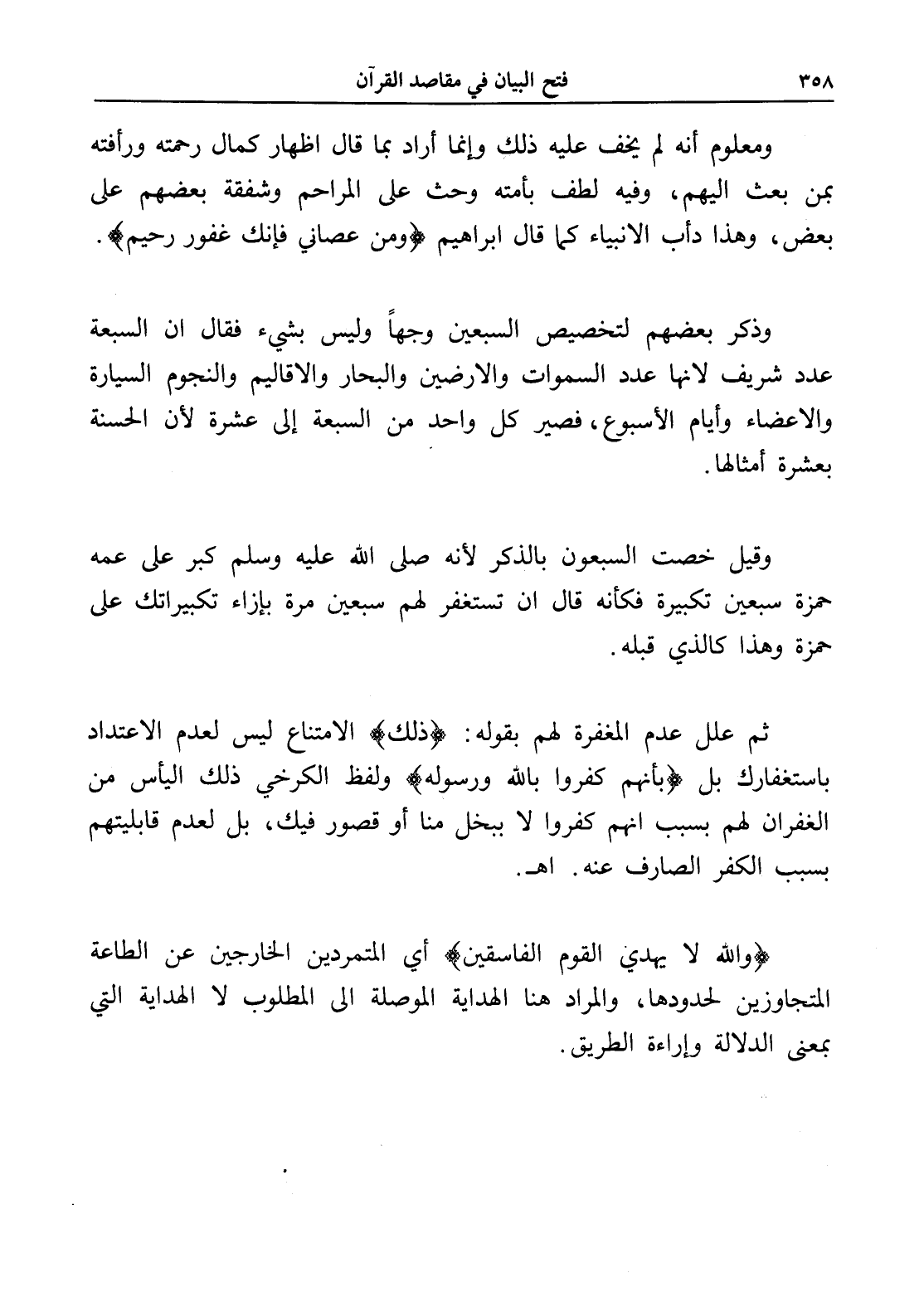 ٣٥٨ فتح البيان في مقاصد القرآن

ومعلوم أنه لم يخف عليه ذلك وإنما أراد بما قال اظهار كمال رحمته ورأفته بمن بعث اليهم، وفيه لطف بأمته وحث على المراحم وشفقة بعضهم على بعض، وهذا دأب الانبياء كما قال ابراهيم ﴿ومن عصاني فإنك غفور رحيم﴾.

وذكر بعضهم لتخصيص السبعين وجهاً وليس بشيء فقال ان السبعة عدد شريف لانها عدد السموات والارضين والبحار والاقاليم والنجوم السيارة والاعضاء وأيام الأسبوع، فصير كل واحد من السبعة إلى عشرة لأن الحسنة بعشرة أمثالها.

وقيل خصت السبعون بالذكر لأنه صلى الله عليه وسلم كبر على عمه حمزة سبعين تكبيرة فكأنه قال ان تستغفر لهم سبعين مرة بإزاء تكبيراتك على حمزة وهذا كالذي قبله.

ثم علل عدم المغفرة لهم بقوله: ﴿ذلك﴾ الامتناع ليس لعدم الاعتداد باستغفارك بل ﴿بأنهم كفروا بالله ورسوله﴾ ولفظ الكرخي ذلك اليأس من الغفران لهم بسبب انهم كفروا لا ببخل منا أو قصور فيك، بل لعدم قابليتهم بسبب الكفر الصارف عنه. اهـ.

﴿والله لا يهدي القوم الفاسقين﴾ أي المتمردين الخارجين عن الطاعة المتجاوزين لحدودها، والمراد هنا الهداية الموصلة الى المطلوب لا الهداية التي بمعنى الدلالة وإراءة الطريق.